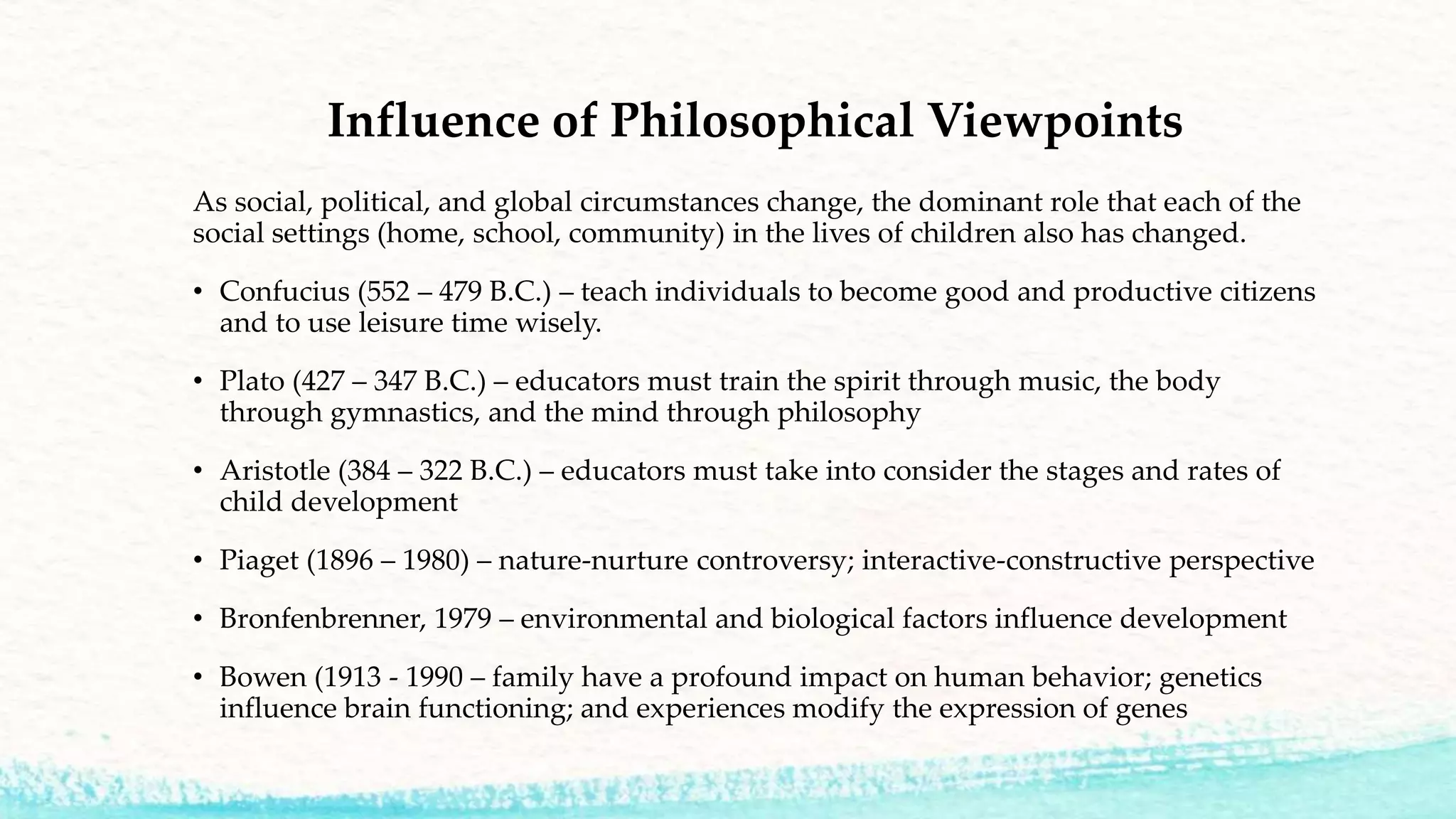 Influence of Philosophical Viewpoints

As social, political, and global circumstances change, the dominant role that each of the social settings (home, school, community) in the lives of children also has changed.

• Confucius (552 – 479 B.C.) – teach individuals to become good and productive citizens and to use leisure time wisely.

• Plato (427 – 347 B.C.) – educators must train the spirit through music, the body through gymnastics, and the mind through philosophy

• Aristotle (384 – 322 B.C.) – educators must take into consider the stages and rates of child development

• Piaget (1896 – 1980) – nature-nurture controversy; interactive-constructive perspective

• Bronfenbrenner, 1979 – environmental and biological factors influence development

• Bowen (1913 - 1990 – family have a profound impact on human behavior; genetics influence brain functioning; and experiences modify the expression of genes